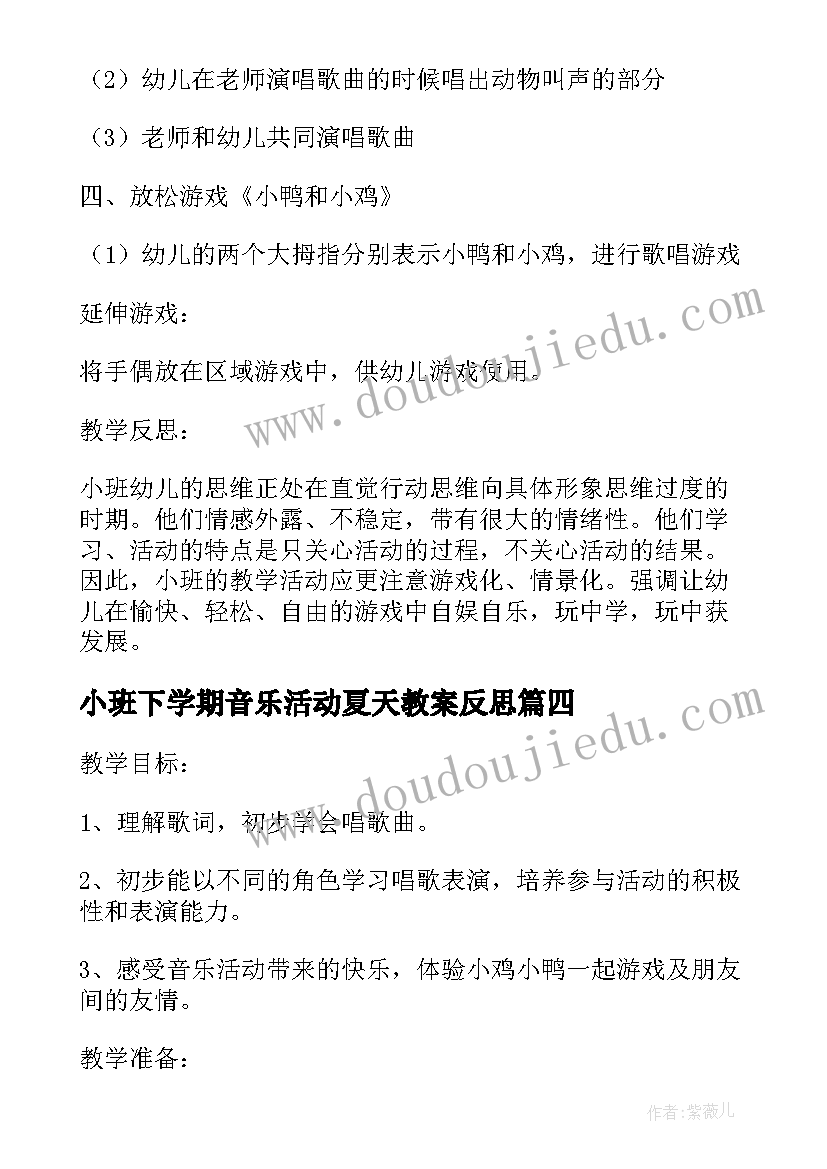 （2）幼儿在老师演唱歌曲的时候唱出动物叫声的部分

（3）老师和幼儿共同演唱歌曲

四、放松游戏《小鸭和小鸡》

（1）幼儿的两个大拇指分别表示小鸭和小鸡，进行歌唱游戏

延伸游戏：

将手偶放在区域游戏中，供幼儿游戏使用。

教学反思：

小班幼儿的思维正处在直觉行动思维向具体形象思维过度的时期。他们情感外露、不稳定，带有很大的情绪性。他们学习、活动的特点是只关心活动的过程，不关心活动的结果。因此，小班的教学活动应更注意游戏化、情景化。强调让幼儿在愉快、轻松、自由的游戏中自娱自乐，玩中学，玩中获发展。

小班下学期音乐活动夏天教案反思篇四

教学目标：

1、理解歌词，初步学会唱歌曲。

2、初步能以不同的角色学习唱歌表演，培养参与活动的积极性和表演能力。

3、感受音乐活动带来的快乐，体验小鸡小鸭一起游戏及朋友间的友情。

教学准备：

www.doudoujiedu.com

www.doudoujiedu.com

作者：紫薇儿